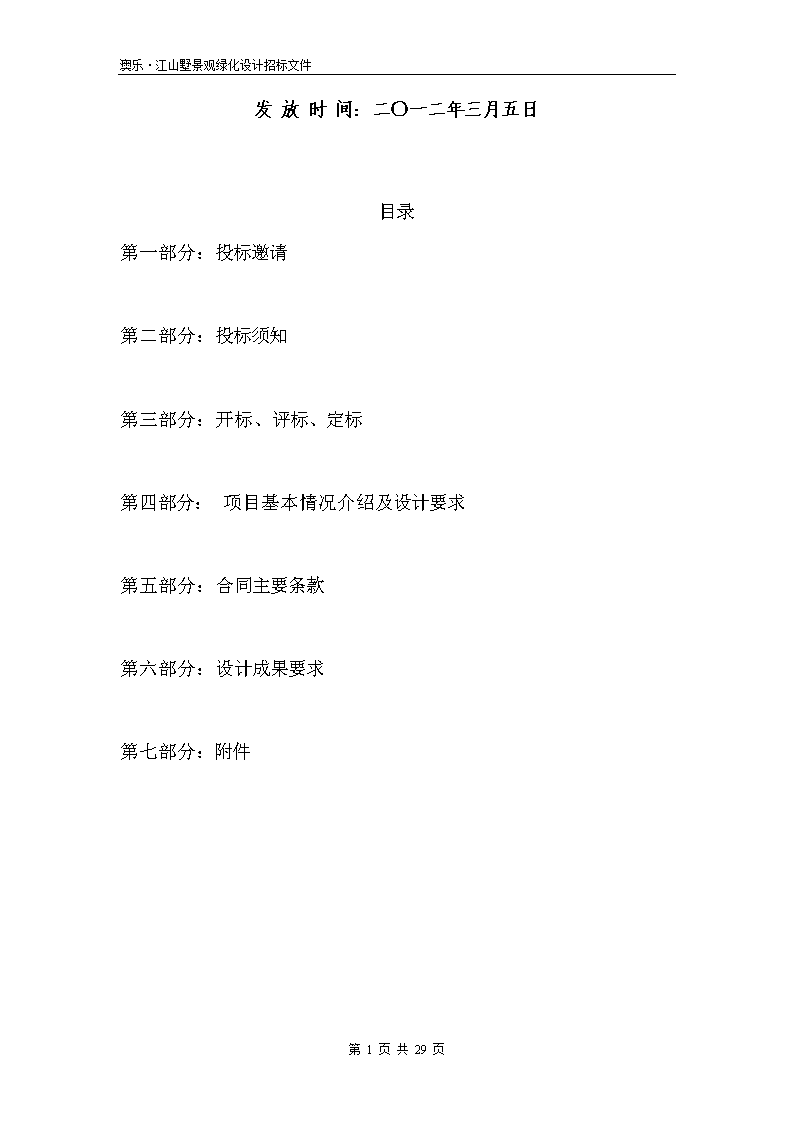 爽乐·江山墅景观绿化设计招标文件

发 放 时 间：二〇一二年三月五日

目录

第一部分：投标邀请

第二部分：投标须知

第三部分：开标、评标、定标

第四部分： 项目基本情况介绍及设计要求

第五部分：合同主要条款

第六部分：设计成果要求

第七部分：附件

第 1 页 共 29 页